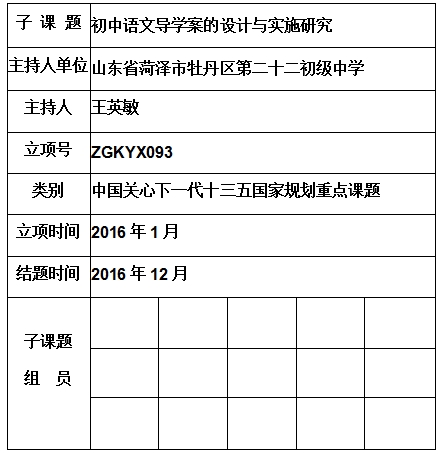 | 子 课 题 | 初中语文导学案的设计与实施研究 | | | | |
|---|---|---|---|---|---|
| 主持人单位 | 山东省菏泽市牡丹区第二十二初级中学 | | | | |
| 主持人 | 王英敏 | | | | |
| 立项号 | ZGKYX093 | | | | |
| 类别 | 中国关心下一代十三五国家规划重点课题 | | | | |
| 立项时间 | 2016 年 1 月 | | | | |
| 结题时间 | 2016 年 12 月 | | | | |
| 子课题 组 员 | | | | | |
| | | | | | |
| | | | | | |